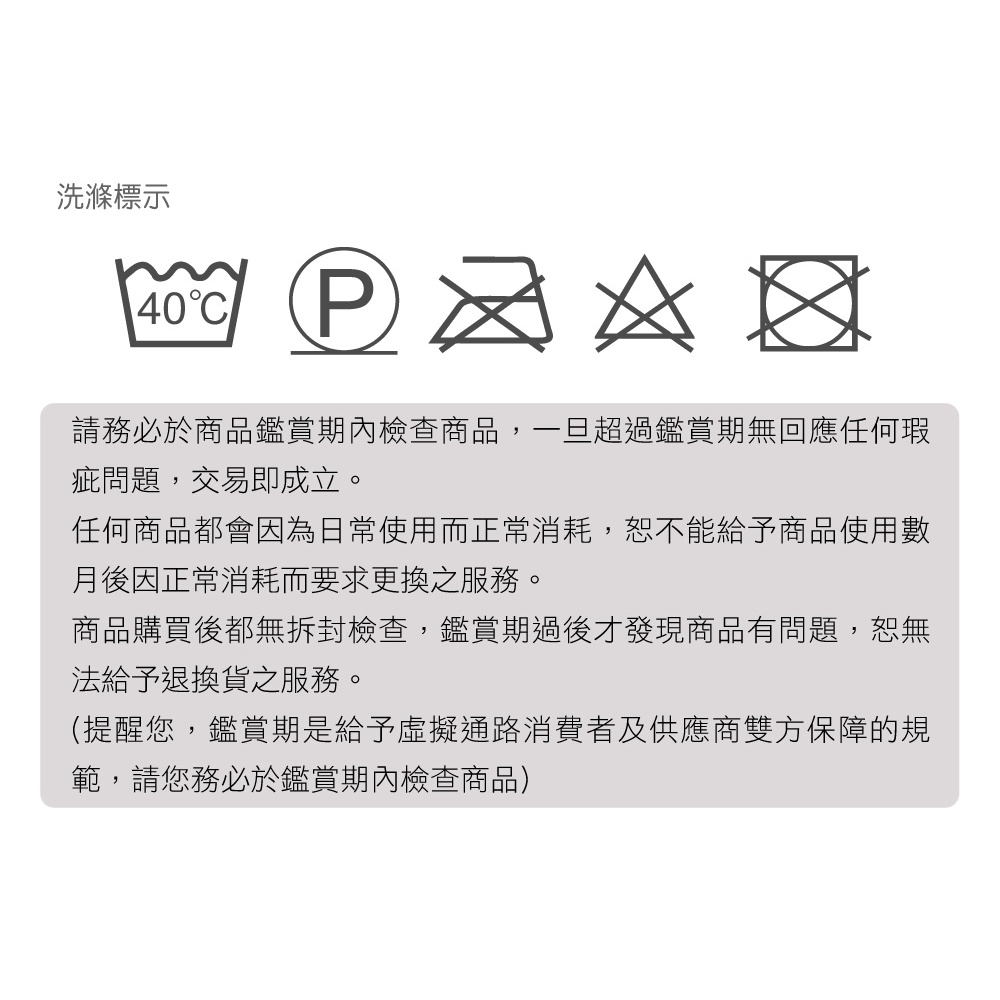 洗滌標示

40℃

P

請務必於商品鑑賞期內檢查商品，一旦超過鑑賞期無回應任何瑕疵問題，交易即成立。

任何商品都會因為日常使用而正常消耗，恕不能給予商品使用數月後因正常消耗而要求更換之服務。

商品購買後都無拆封檢查，鑑賞期過後才發現商品有問題，恕無法給予退換貨之服務。

(提醒您，鑑賞期是給予虛擬通路消費者及供應商雙方保障的規範，請您務必於鑑賞期內檢查商品)